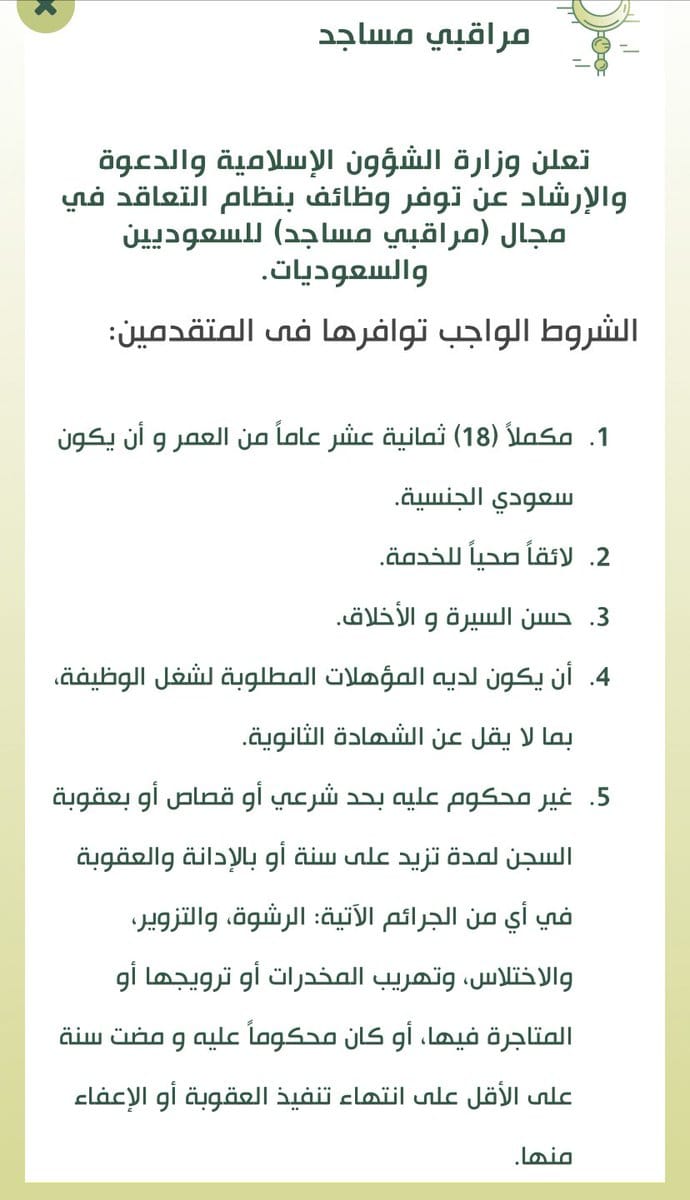 مراقبي مساجد

تعلن وزارة الشؤون الإسلامية والدعوة والإرشاد عن توفر وظائف بنظام التعاقد في مجال (مراقبي مساجد) للسعوديين والسعوديات.

الشروط الواجب توافرها فى المتقدمين:

1. مكملاً (18) ثمانية عشر عاماً من العمر و أن يكون سعودي الجنسية.
2. لائقاً صحياً للخدمة.
3. حسن السيرة و الأخلاق.
4. أن يكون لديه المؤهلات المطلوبة لشغل الوظيفة، بما لا يقل عن الشهادة الثانوية.
5. غير محكوم عليه بحد شرعي أو قصاص أو بعقوبة السجن لمدة تزيد على سنة أو بالإدانة والعقوبة في أي من الجرائم الآتية: الرشوة، والتزوير، والاختلاس، وتهريب المخدرات أو ترويجها أو المتاجرة فيها، أو كان محكوماً عليه و مضت سنة على الأقل على انتهاء تنفيذ العقوبة أو الإعفاء منها.